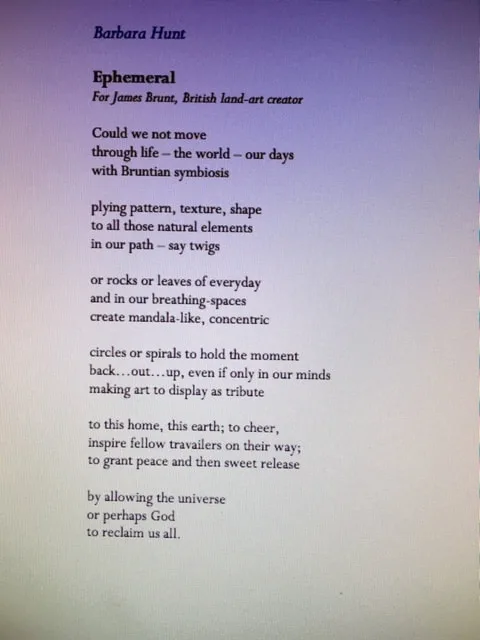 Barbara Hunt

Ephemeral
For James Brunt, British land-art creator

Could we not move
through life – the world – our days
with Bruntian symbiosis

plying pattern, texture, shape
to all those natural elements
in our path – say twigs

or rocks or leaves of everyday
and in our breathing-spaces
create mandala-like, concentric

circles or spirals to hold the moment
back…out…up, even if only in our minds
making art to display as tribute

to this home, this earth; to cheer,
inspire fellow travailers on their way;
to grant peace and then sweet release

by allowing the universe
or perhaps God
to reclaim us all.